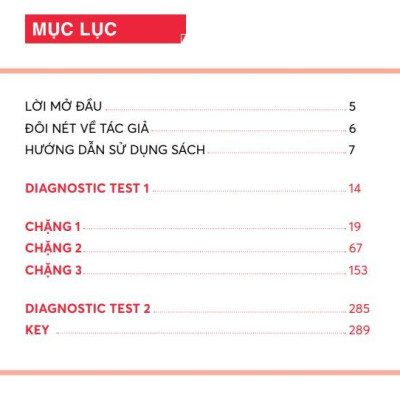 MỤC LỤC

LỜI MỞ ĐẦU 5
ĐÔI NÉT VỀ TÁC GIẢ 6
HƯỚNG DẪN SỬ DỤNG SÁCH 7

DIAGNOSTIC TEST 1 14

CHẶNG 1 19
CHẶNG 2 67
CHẶNG 3 153

DIAGNOSTIC TEST 2 285
KEY 289